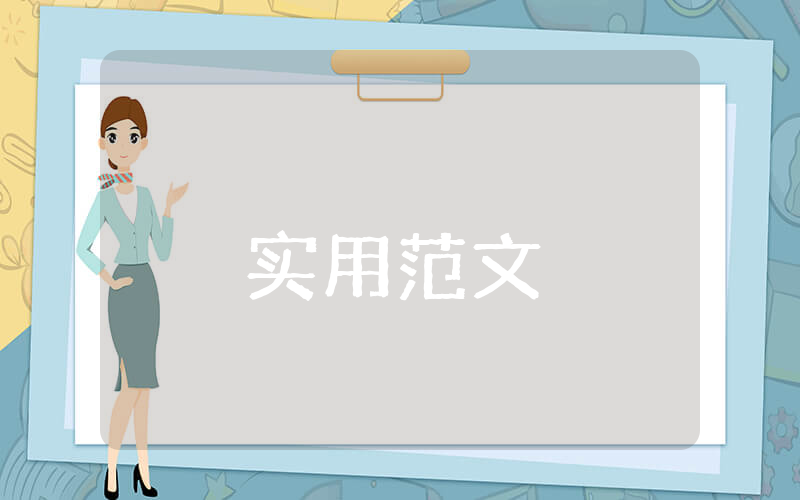 实用范文